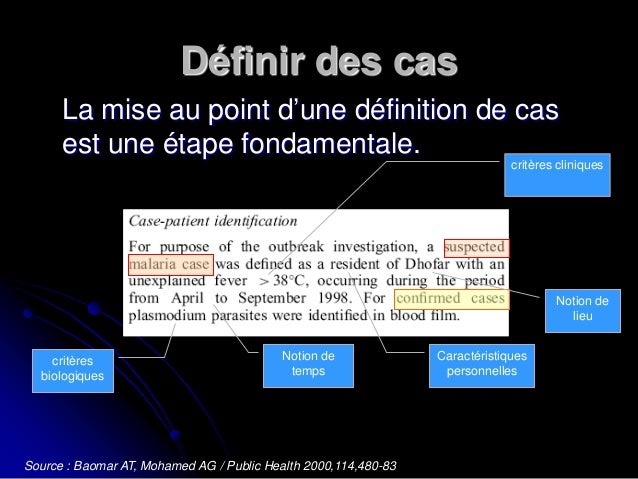 Définir des cas

La mise au point d'une définition de cas est une étape fondamentale.

critères cliniques

Case-patient identification

For purpose of the outbreak investigation, a suspected malaria case was defined as a resident of Dhofar with an unexplained fever $>38°C$, occurring during the period from April to September 1998. For confirmed cases plasmodium parasites were identified in blood film.

Notion de lieu

critères biologiques

Notion de temps

Caractéristiques personnelles

Source : Baomar AT, Mohamed AG / Public Health 2000,114,480-83